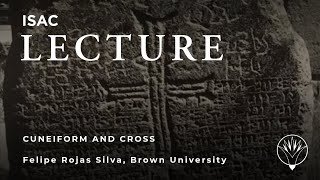 ISAC
LECTURE

CUNEIFORM AND CROSS

Felipe Rojas Silva, Brown University